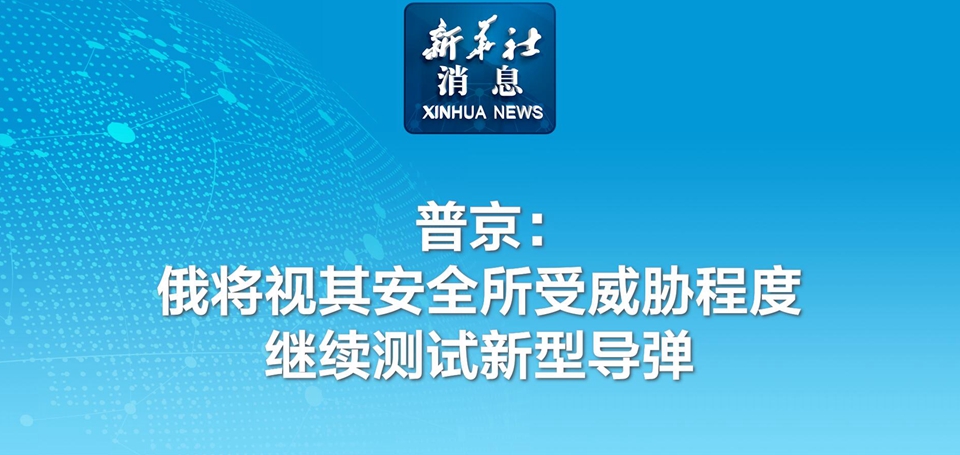 新华社
消息
XINHUA NEWS

普京：
俄将视其安全所受威胁程度
继续测试新型导弹